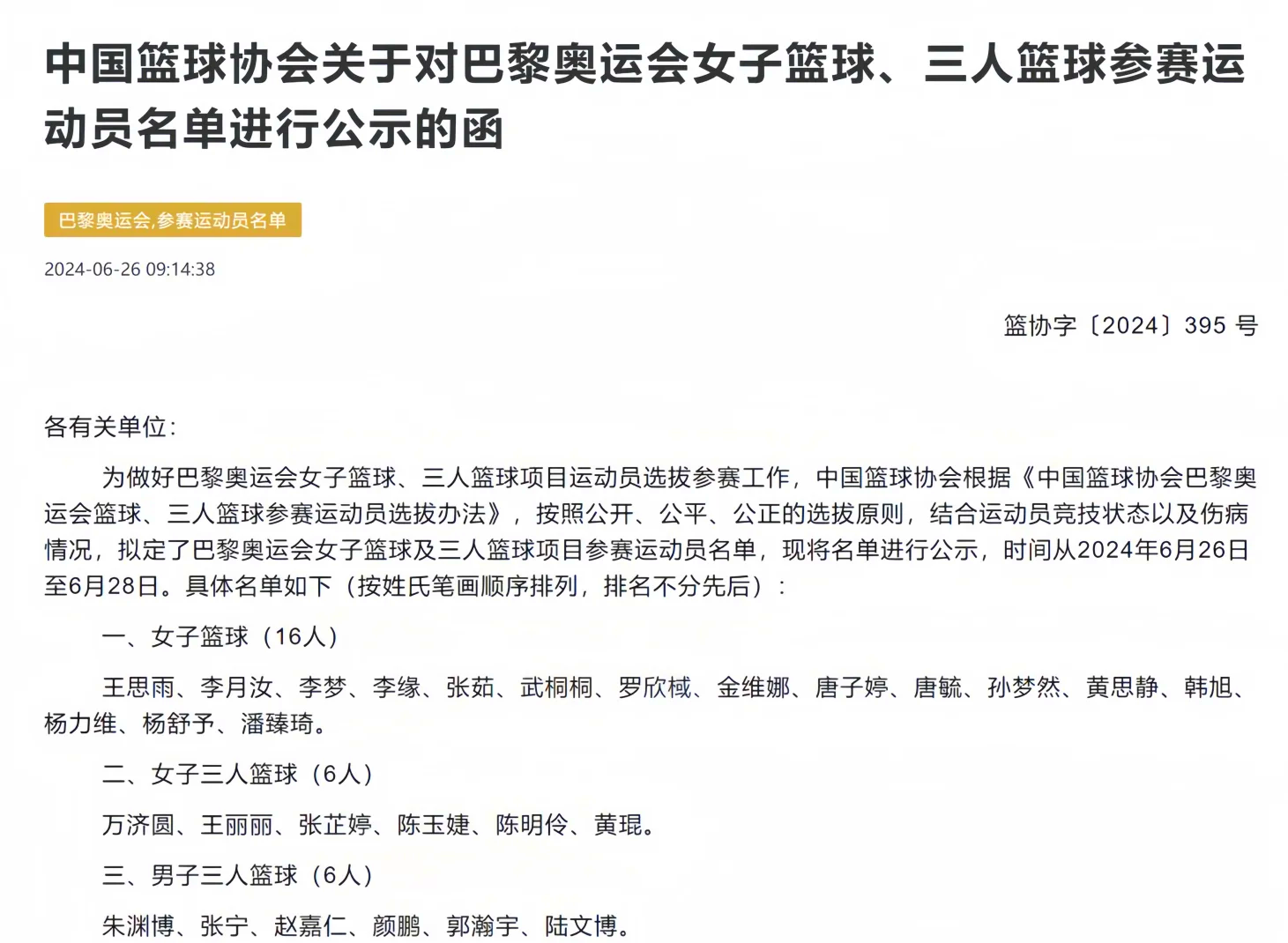 中国篮球协会关于对巴黎奥运会女子篮球、三人篮球参赛运动员名单进行公示的函

巴黎奥运会,参赛运动员名单

2024-06-26 09:14:38

篮协字〔2024〕395 号

各有关单位:

为做好巴黎奥运会女子篮球、三人篮球项目运动员选拔参赛工作，中国篮球协会根据《中国篮球协会巴黎奥运会篮球、三人篮球参赛运动员选拔办法》，按照公开、公平、公正的选拔原则，结合运动员竞技状态以及伤病情况，拟定了巴黎奥运会女子篮球及三人篮球项目参赛运动员名单，现将名单进行公示，时间从2024年6月26日至6月28日。具体名单如下（按姓氏笔画顺序排列，排名不分先后）：

一、女子篮球（16人）

王思雨、李月汝、李梦、李缘、张茹、武桐桐、罗欣棫、金维娜、唐子婷、唐毓、孙梦然、黄思静、韩旭、杨力维、杨舒予、潘臻琦。

二、女子三人篮球（6人）

万济圆、王丽丽、张芷婷、陈玉婕、陈明伶、黄琨。

三、男子三人篮球（6人）

朱渊博、张宁、赵嘉仁、颜鹏、郭瀚宇、陆文博。